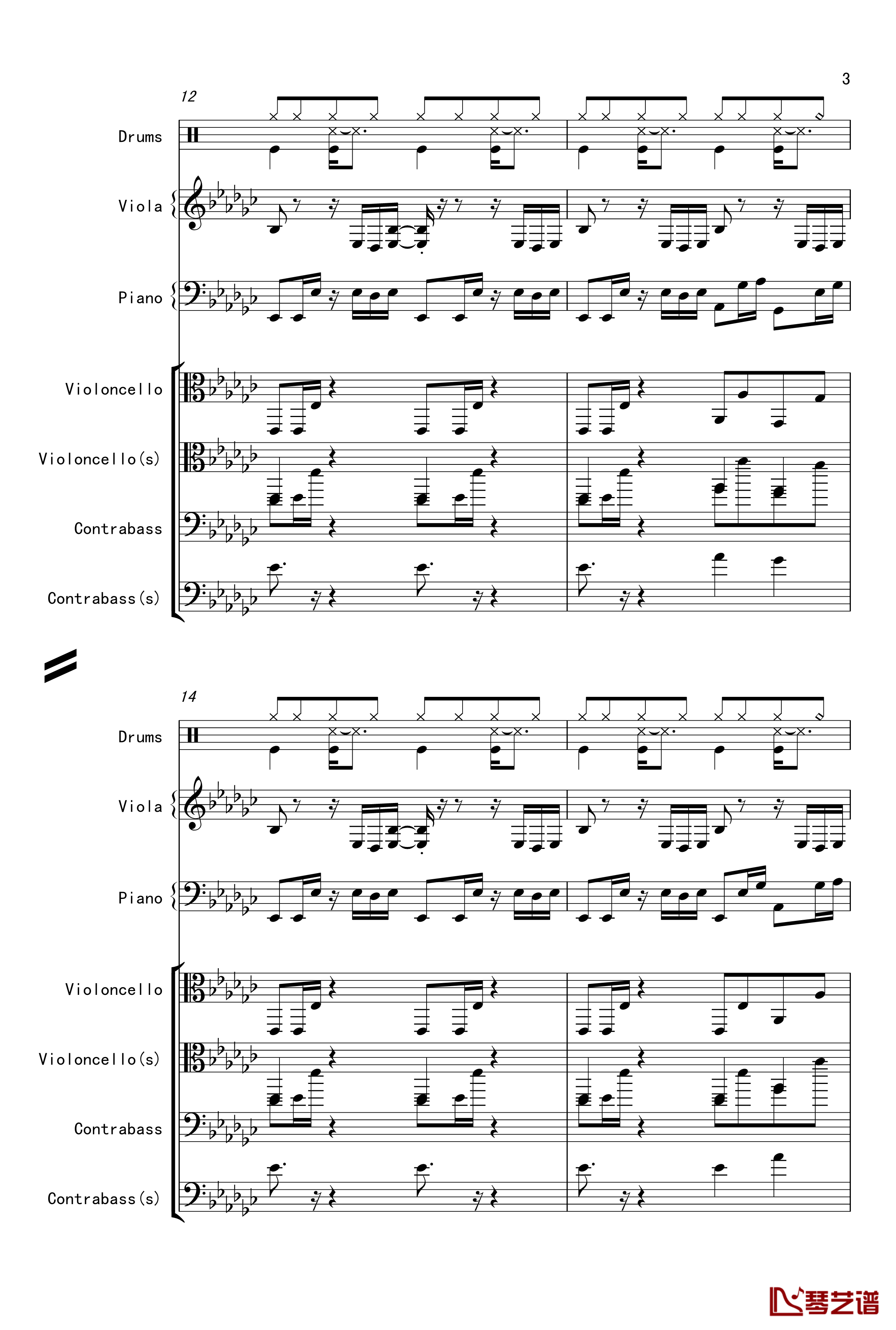 3

12

Drums

Viola

Piano

Violoncello

Violoncello(s)

Contrabass

Contrabass(s)

14

Drums

Viola

Piano

Violoncello

Violoncello(s)

Contrabass

Contrabass(s)

琴艺谱